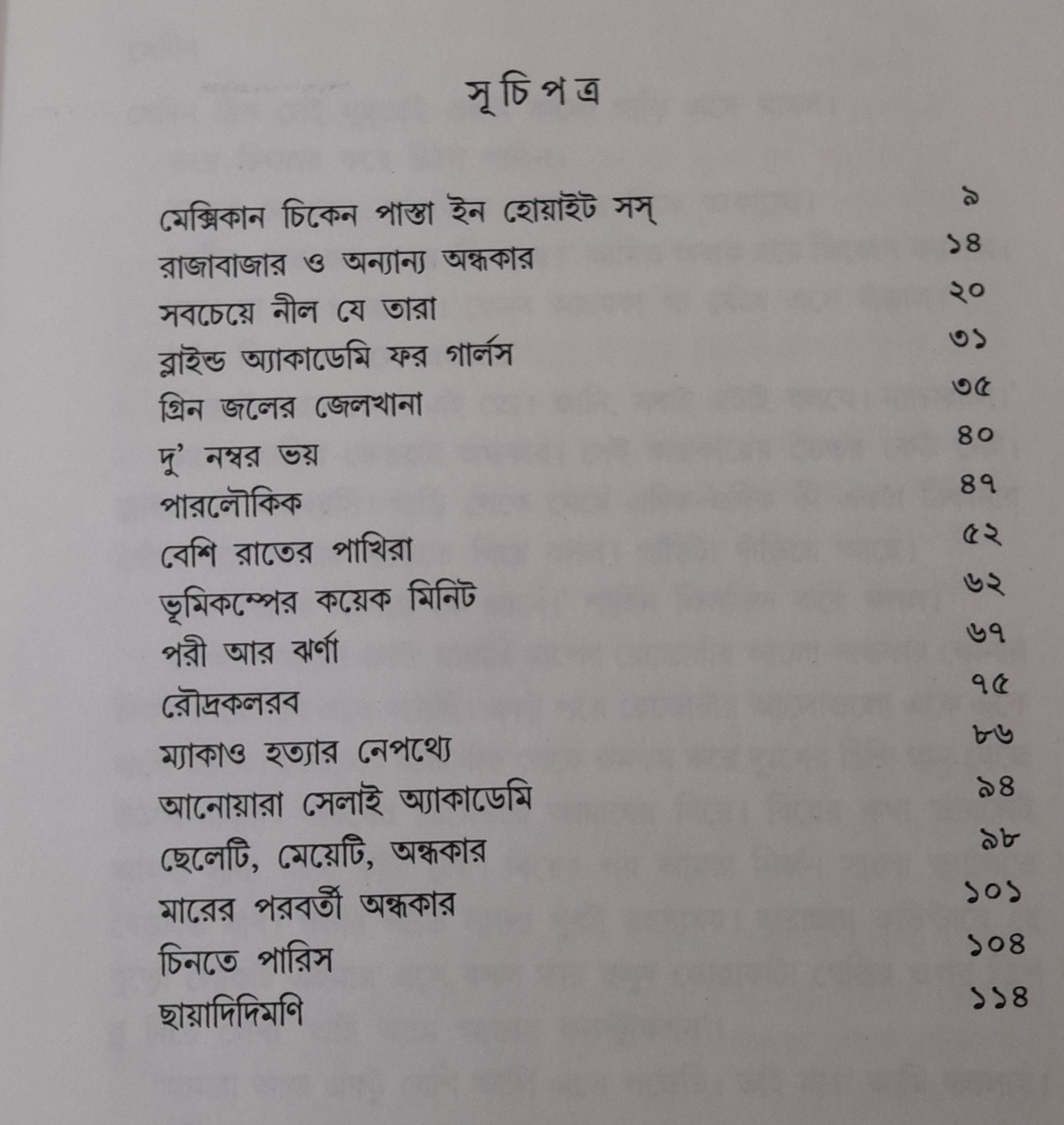 সূচিপত্র

মেক্সিকান চিকেন পাস্তা ইন হোয়াইট সস্ ৯
রাজাবাজার ও অন্যান্য অন্ধকার ১৪
সবচেয়ে নীল যে তারা ২০
ব্লাইন্ড অ্যাকাডেমি ফর গার্লস ৩১
গ্রিন জলের জেলখানা ৩৫
দু' নম্বর ভয় ৪০
পারলৌকিক ৪৭
বেশি রাতের পাখিরা ৫২
ভূমিকম্পের কয়েক মিনিট ৬২
পরী আর ঝর্ণা ৬৭
রৌদ্রকলরব ৭৫
ম্যাকাও হত্যার নেপথ্যে ৮৬
আনোয়ারা সেলাই অ্যাকাডেমি ৯৪
ছেলেটি, মেয়েটি, অন্ধকার ৯৮
মারের পরবর্তী অন্ধকার ১০১
চিনতে পারিস ১০৪
ছায়াদিদিমণি ১১৪